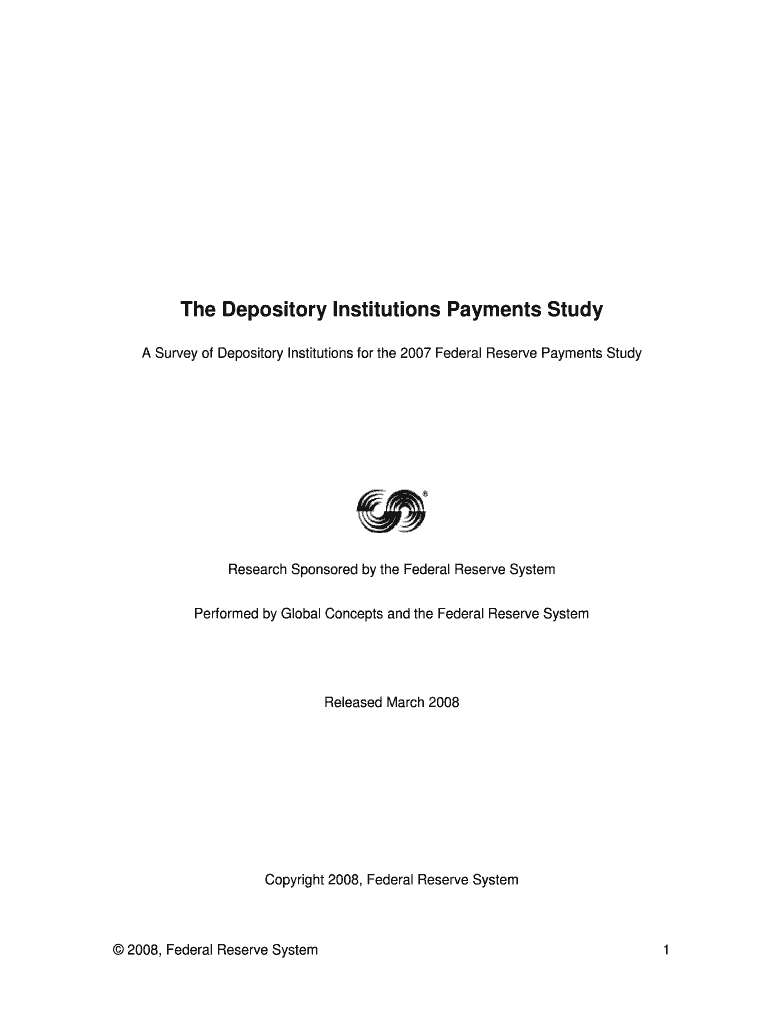 The Depository Institutions Payments Study

A Survey of Depository Institutions for the 2007 Federal Reserve Payments Study

®

Research Sponsored by the Federal Reserve System

Performed by Global Concepts and the Federal Reserve System

Released March 2008

Copyright 2008, Federal Reserve System

© 2008, Federal Reserve System

1